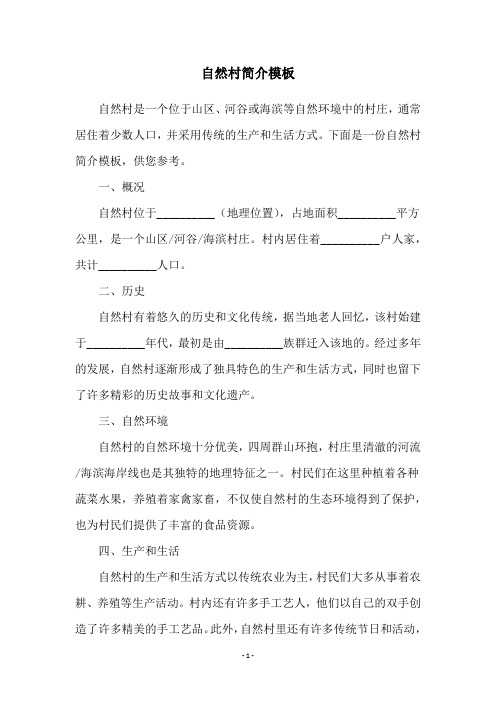 自然村简介模板

自然村是一个位于山区、河谷或海滨等自然环境中的村庄，通常居住着少数人口，并采用传统的生产和生活方式。下面是一份自然村简介模板，供您参考。

一、概况

自然村位于__________（地理位置），占地面积__________平方公里，是一个山区/河谷/海滨村庄。村内居住着__________户人家，共计__________人口。

二、历史

自然村有着悠久的历史和文化传统，据当地老人回忆，该村始建于__________年代，最初是由__________族群迁入该地的。经过多年的发展，自然村逐渐形成了独具特色的生产和生活方式，同时也留下了许多精彩的历史故事和文化遗产。

三、自然环境

自然村的自然环境十分优美，四周群山环抱，村庄里清澈的河流/海滨海岸线也是其独特的地理特征之一。村民们在这里种植着各种蔬菜水果，养殖着家禽家畜，不仅使自然村的生态环境得到了保护，也为村民们提供了丰富的食品资源。

四、生产和生活

自然村的生产和生活方式以传统农业为主，村民们大多从事着农耕、养殖等生产活动。村内还有许多手工艺人，他们以自己的双手创造了许多精美的手工艺品。此外，自然村里还有许多传统节日和活动，

- 1 -